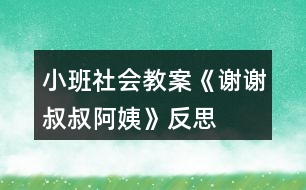 小班社会教案《谢谢叔叔阿姨》反思